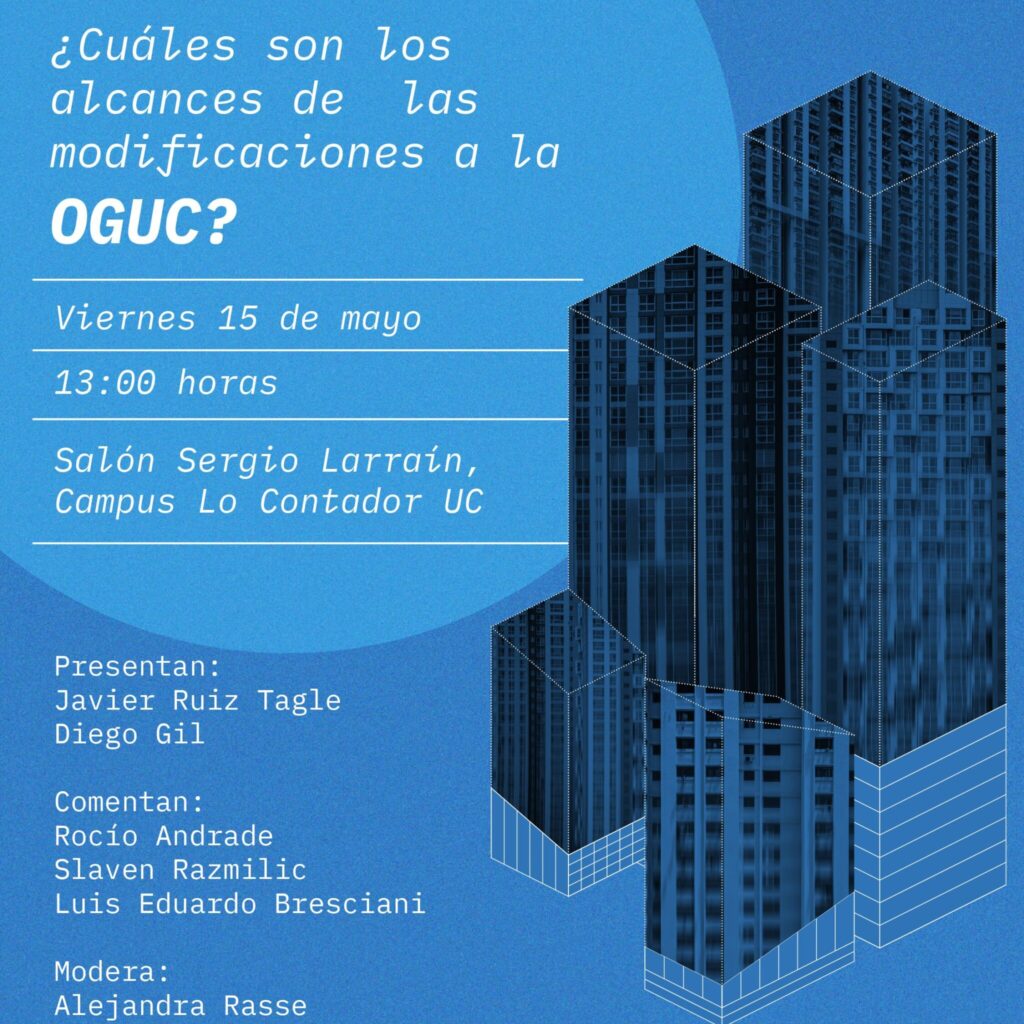 ¿Cuáles son los alcances de las modificaciones a la OGUC?

Viernes 15 de mayo

13:00 horas

Salón Sergio Larraín, Campus Lo Contador UC

Presentan:
Javier Ruiz Tagle
Diego Gil

Comentan:
Rocío Andrade
Slaven Razmilic
Luis Eduardo Bresciani

Modera:
Alejandra Rasse